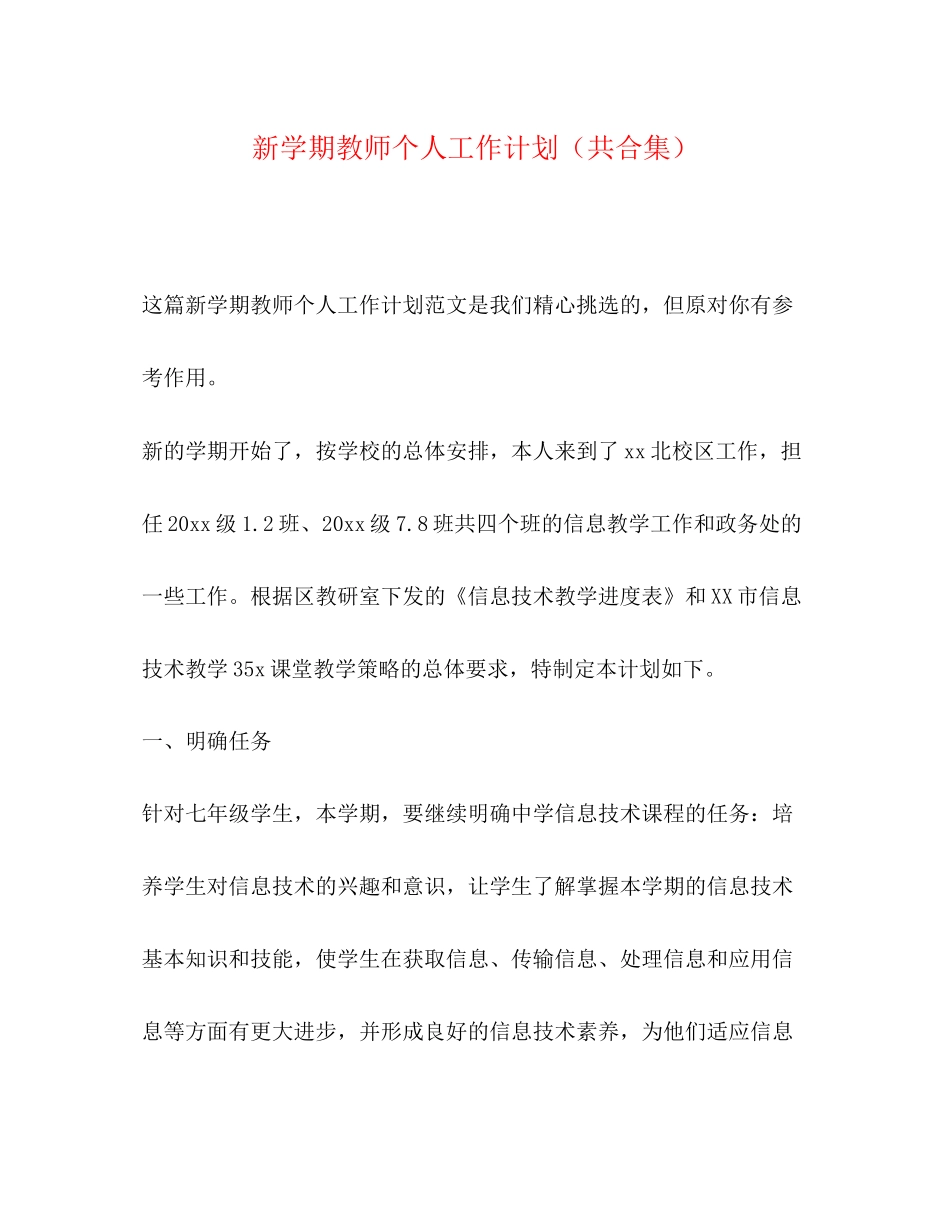 新学期教师个人工作计划（共合集）

这篇新学期教师个人工作计划范文是我们精心挑选的，但原对你有参考作用。

新的学期开始了，按学校的总体安排，本人来到了xx北校区工作，担任20xx级1.2班、20xx级7.8班共四个班的信息教学工作和政务处的一些工作。根据区教研室下发的《信息技术教学进度表》和XX市信息技术教学35x课堂教学策略的总体要求，特制定本计划如下。

一、明确任务

针对七年级学生，本学期，要继续明确中学信息技术课程的任务：培养学生对信息技术的兴趣和意识，让学生了解掌握本学期的信息技术基本知识和技能，使学生在获取信息、传输信息、处理信息和应用信息等方面有更大进步，并形成良好的信息技术素养，为他们适应信息